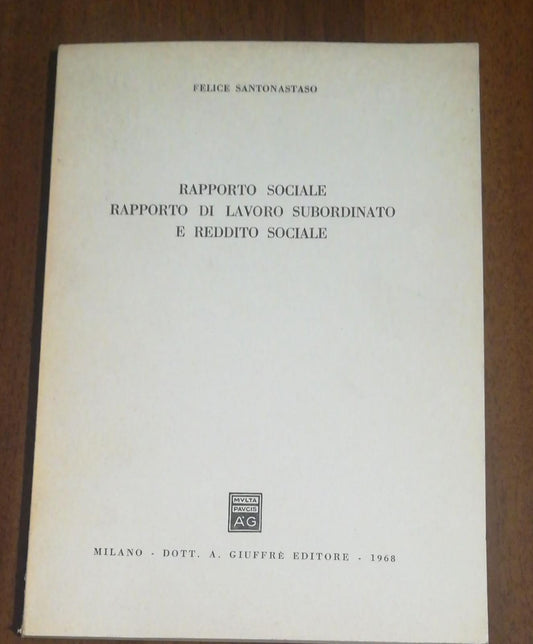 FELICE SANTONASTASO

RAPPORTO SOCIALE
RAPPORTO DI LAVORO SUBORDINATO
E REDDITO SOCIALE

MVLTA
PAVCIS
AG

MILANO - DOTT. A. GIUFFRÈ EDITORE - 1968